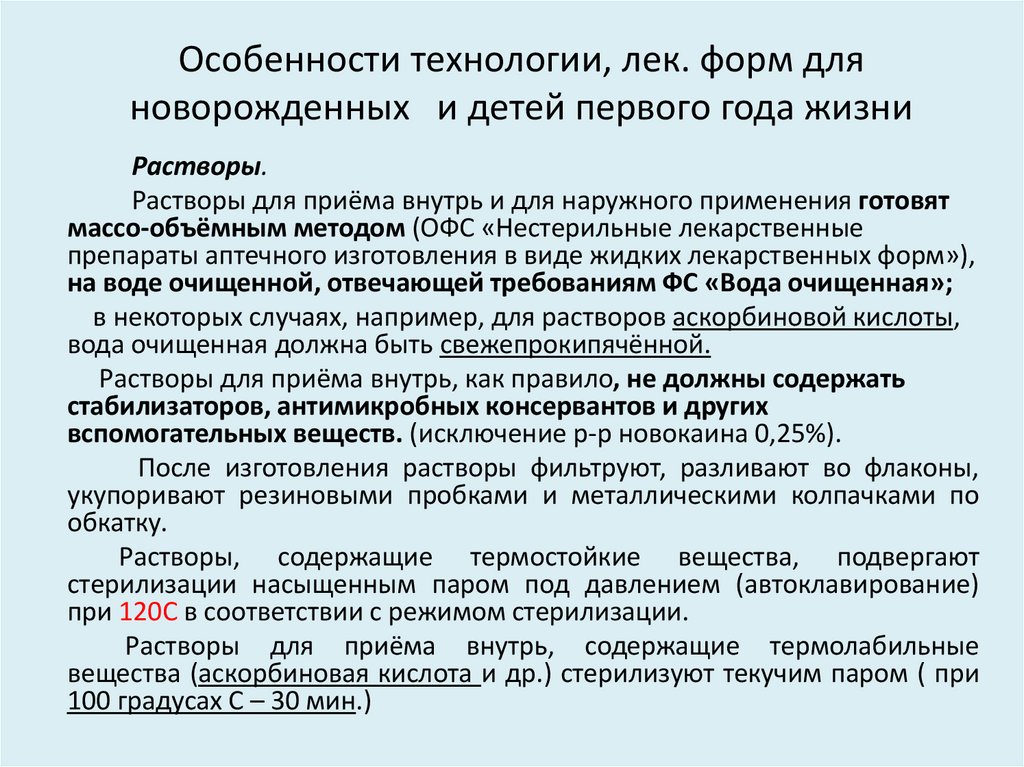 Особенности технологии, лек. форм для новорожденных и детей первого года жизни

Растворы.

Растворы для приёма внутрь и для наружного применения готовят массо-объёмным методом (ОФС «Нестерильные лекарственные препараты аптечного изготовления в виде жидких лекарственных форм»), на воде очищенной, отвечающей требованиям ФС «Вода очищенная»;

в некоторых случаях, например, для растворов аскорбиновой кислоты, вода очищенная должна быть свежепрокипячённой.

Растворы для приёма внутрь, как правило, не должны содержать стабилизаторов, антимикробных консервантов и других вспомогательных веществ. (исключение р-р новокаина 0,25%).

После изготовления растворы фильтруют, разливают во флаконы, укупоривают резиновыми пробками и металлическими колпачками по обкатку.

Растворы, содержащие термостойкие вещества, подвергают стерилизации насыщенным паром под давлением (автоклавирование) при 120С в соответствии с режимом стерилизации.

Растворы для приёма внутрь, содержащие термолабильные вещества (аскорбиновая кислота и др.) стерилизуют текучим паром ( при 100 градусах С – 30 мин.)